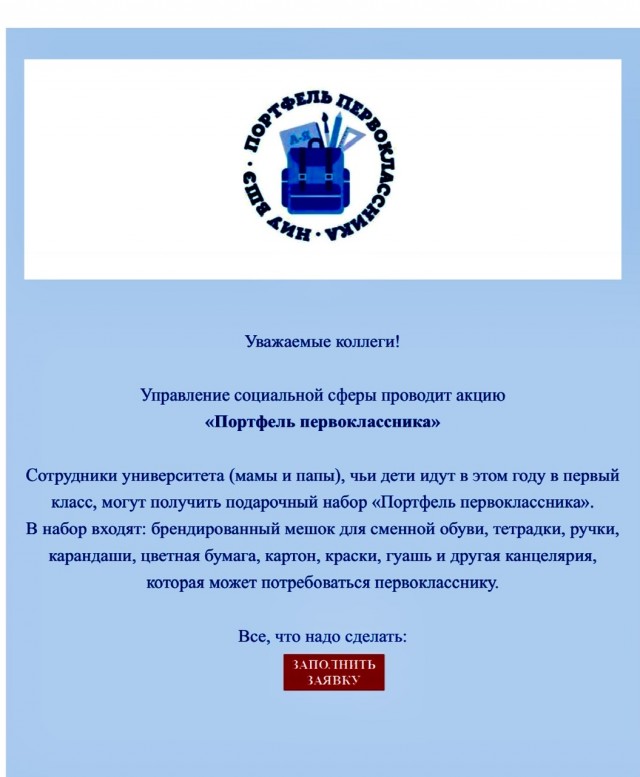 ПОРТФЕЛЬ ПЕРВОКЛАССНИКА · НИУ ВШЭ ·

А-Я

Уважаемые коллеги!

Управление социальной сферы проводит акцию
«Портфель первоклассника»

Сотрудники университета (мамы и папы), чьи дети идут в этом году в первый класс, могут получить подарочный набор «Портфель первоклассника».
В набор входят: брендированный мешок для сменной обуви, тетрадки, ручки, карандаши, цветная бумага, картон, краски, гуашь и другая канцелярия, которая может потребоваться первокласснику.

Все, что надо сделать:

ЗАПОЛНИТЬ ЗАЯВКУ